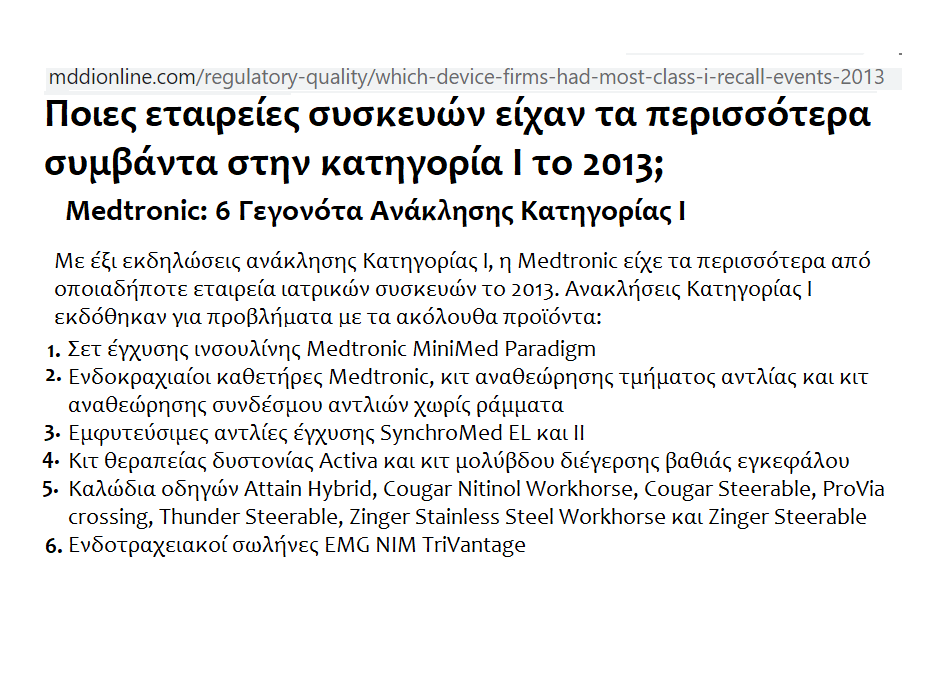 mddionline.com/regulatory-quality/which-device-firms-had-most-class-i-recall-events-2013

Ποιες εταιρείες συσκευών είχαν τα περισσότερα συμβάντα στην κατηγορία I το 2013;

Medtronic: 6 Γεγονότα Ανάκλησης Κατηγορίας I

Με έξι εκδηλώσεις ανάκλησης Κατηγορίας I, η Medtronic είχε τα περισσότερα από οποιαδήποτε εταιρεία ιατρικών συσκευών το 2013. Ανακλήσεις Κατηγορίας I εκδόθηκαν για προβλήματα με τα ακόλουθα προϊόντα:

1. Σετ έγχυσης ινσουλίνης Medtronic MiniMed Paradigm
2. Ενδοκραχιαίοι καθετήρες Medtronic, κιτ αναθεώρησης τμήματος αντλίας και κιτ αναθεώρησης συνδέσμου αντλιών χωρίς ράμματα
3. Εμφυτεύσιμες αντλίες έγχυσης SynchroMed EL και II
4. Κιτ θεραπείας δυστονίας Activa και κιτ μολύβδου διέγερσης βαθιάς εγκεφάλου
5. Καλώδια οδηγών Attain Hybrid, Cougar Nitinol Workhorse, Cougar Steerable, ProVia crossing, Thunder Steerable, Zinger Stainless Steel Workhorse και Zinger Steerable
6. Ενδοτραχειακοί σωλήνες EMG NIM TriVantage